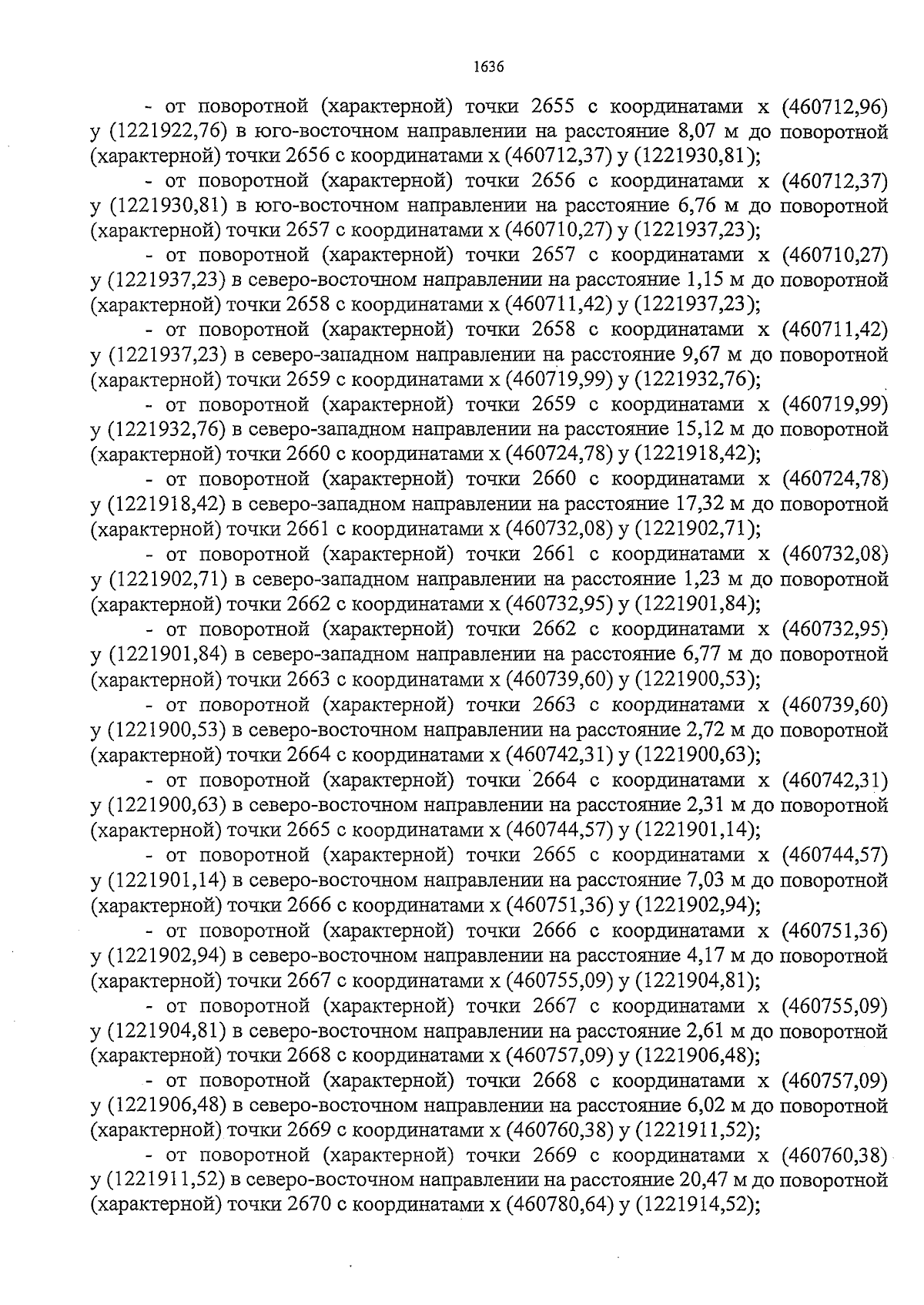 1636

- от поворотной (характерной) точки 2655 с координатами x (460712,96) y (1221922,76) в юго-восточном направлении на расстояние 8,07 м до поворотной (характерной) точки 2656 с координатами x (460712,37) y (1221930,81);

- от поворотной (характерной) точки 2656 с координатами x (460712,37) y (1221930,81) в юго-восточном направлении на расстояние 6,76 м до поворотной (характерной) точки 2657 с координатами x (460710,27) y (1221937,23);

- от поворотной (характерной) точки 2657 с координатами x (460710,27) y (1221937,23) в северо-восточном направлении на расстояние 1,15 м до поворотной (характерной) точки 2658 с координатами x (460711,42) y (1221937,23);

- от поворотной (характерной) точки 2658 с координатами x (460711,42) y (1221937,23) в северо-западном направлении на расстояние 9,67 м до поворотной (характерной) точки 2659 с координатами x (460719,99) y (1221932,76);

- от поворотной (характерной) точки 2659 с координатами x (460719,99) y (1221932,76) в северо-западном направлении на расстояние 15,12 м до поворотной (характерной) точки 2660 с координатами x (460724,78) y (1221918,42);

- от поворотной (характерной) точки 2660 с координатами x (460724,78) y (1221918,42) в северо-западном направлении на расстояние 17,32 м до поворотной (характерной) точки 2661 с координатами x (460732,08) y (1221902,71);

- от поворотной (характерной) точки 2661 с координатами x (460732,08) y (1221902,71) в северо-западном направлении на расстояние 1,23 м до поворотной (характерной) точки 2662 с координатами x (460732,95) y (1221901,84);

- от поворотной (характерной) точки 2662 с координатами x (460732,95) y (1221901,84) в северо-западном направлении на расстояние 6,77 м до поворотной (характерной) точки 2663 с координатами x (460739,60) y (1221900,53);

- от поворотной (характерной) точки 2663 с координатами x (460739,60) y (1221900,53) в северо-восточном направлении на расстояние 2,72 м до поворотной (характерной) точки 2664 с координатами x (460742,31) y (1221900,63);

- от поворотной (характерной) точки 2664 с координатами x (460742,31) y (1221900,63) в северо-восточном направлении на расстояние 2,31 м до поворотной (характерной) точки 2665 с координатами x (460744,57) y (1221901,14);

- от поворотной (характерной) точки 2665 с координатами x (460744,57) y (1221901,14) в северо-восточном направлении на расстояние 7,03 м до поворотной (характерной) точки 2666 с координатами x (460751,36) y (1221902,94);

- от поворотной (характерной) точки 2666 с координатами x (460751,36) y (1221902,94) в северо-восточном направлении на расстояние 4,17 м до поворотной (характерной) точки 2667 с координатами x (460755,09) y (1221904,81);

- от поворотной (характерной) точки 2667 с координатами x (460755,09) y (1221904,81) в северо-восточном направлении на расстояние 2,61 м до поворотной (характерной) точки 2668 с координатами x (460757,09) y (1221906,48);

- от поворотной (характерной) точки 2668 с координатами x (460757,09) y (1221906,48) в северо-восточном направлении на расстояние 6,02 м до поворотной (характерной) точки 2669 с координатами x (460760,38) y (1221911,52);

- от поворотной (характерной) точки 2669 с координатами x (460760,38) y (1221911,52) в северо-восточном направлении на расстояние 20,47 м до поворотной (характерной) точки 2670 с координатами x (460780,64) y (1221914,52);